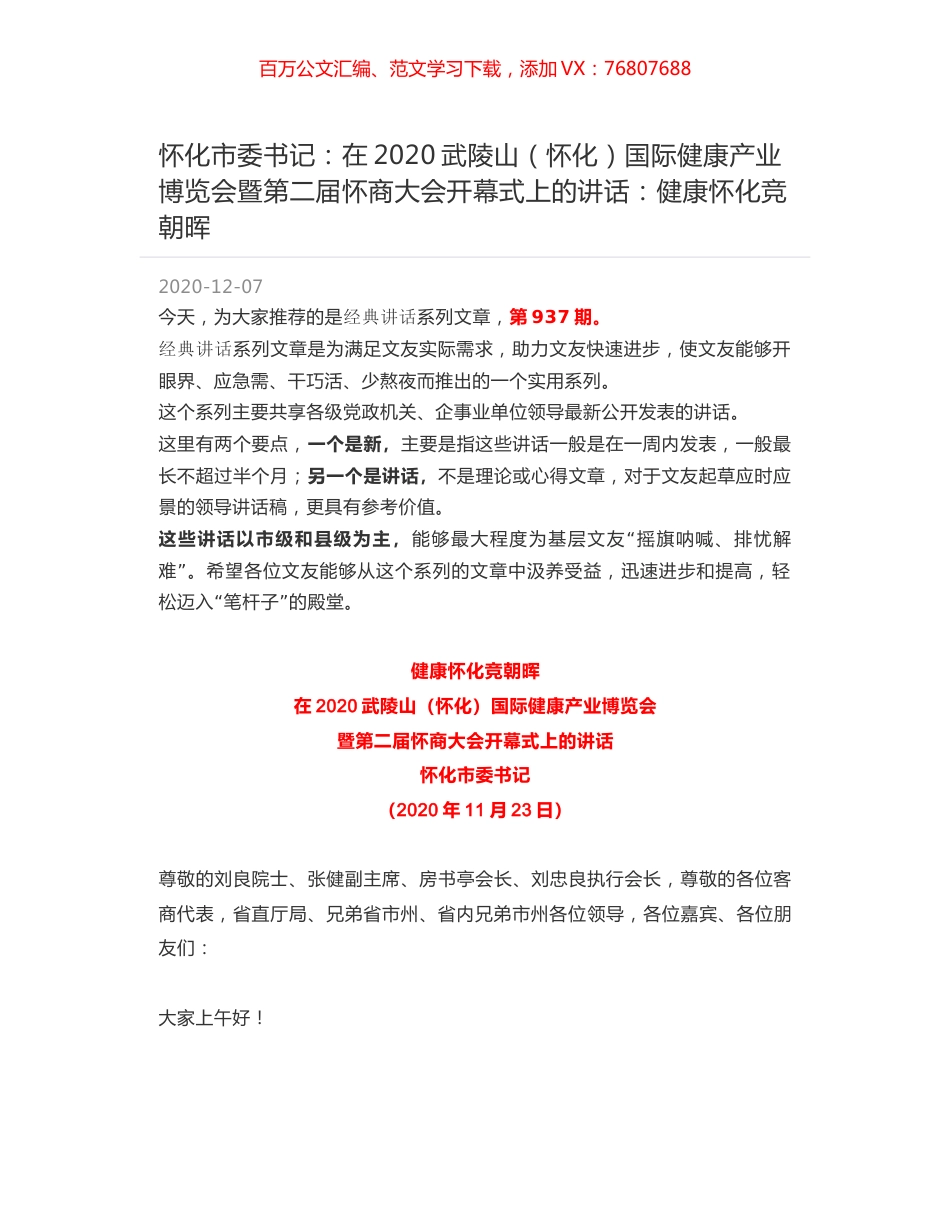 百万公文汇编、范文学习下载，添加 VX：76807688

怀化市委书记：在 2020 武陵山（怀化）国际健康产业博览会暨第二届怀商大会开幕式上的讲话：健康怀化竞朝晖

2020-12-07

今天，为大家推荐的是经典讲话系列文章，第 937 期。

经典讲话系列文章是为满足文友实际需求，助力文友快速进步，使文友能够开眼界、应急需、干巧活、少熬夜而推出的一个实用系列。

这个系列主要共享各级党政机关、企事业单位领导最新公开发表的讲话。

这里有两个要点，一个是新，主要是指这些讲话一般是在一周内发表，一般最长不超过半个月；另一个是讲话，不是理论或心得文章，对于文友起草应时应景的领导讲话稿，更具有参考价值。

这些讲话以市级和县级为主，能够最大程度为基层文友“摇旗呐喊、排忧解难”。希望各位文友能够从这个系列的文章中汲养受益，迅速进步和提高，轻松迈入“笔杆子”的殿堂。

健康怀化竞朝晖
在 2020 武陵山（怀化）国际健康产业博览会
暨第二届怀商大会开幕式上的讲话
怀化市委书记
（2020 年 11 月 23 日）

尊敬的刘良院士、张健副主席、房书亭会长、刘忠良执行会长，尊敬的各位客商代表，省直厅局、兄弟省市州、省内兄弟市州各位领导，各位嘉宾、各位朋友们：

大家上午好！